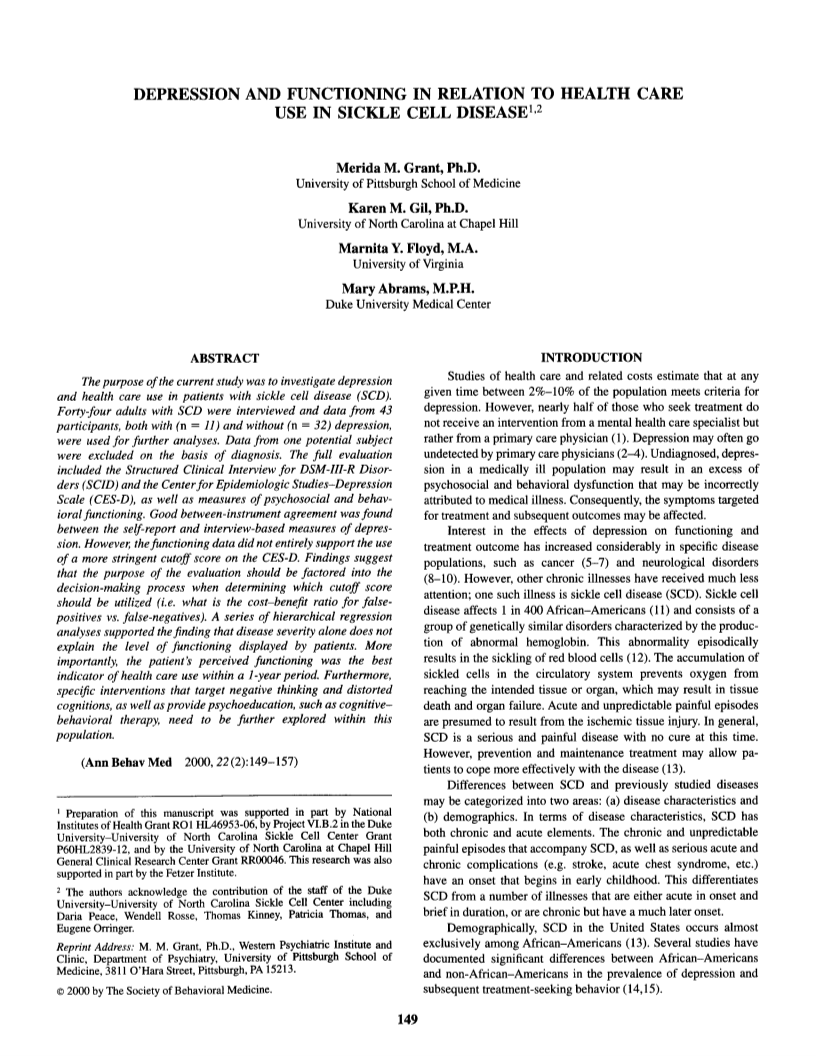 DEPRESSION AND FUNCTIONING IN RELATION TO HEALTH CARE USE IN SICKLE CELL DISEASE$^{1,2}$

Merida M. Grant, Ph.D.
University of Pittsburgh School of Medicine

Karen M. Gil, Ph.D.
University of North Carolina at Chapel Hill

Marnita Y. Floyd, M.A.
University of Virginia

Mary Abrams, M.P.H.
Duke University Medical Center

ABSTRACT

The purpose of the current study was to investigate depression and health care use in patients with sickle cell disease (SCD). Forty-four adults with SCD were interviewed and data from 43 participants, both with (n = 11) and without (n = 32) depression, were used for further analyses. Data from one potential subject were excluded on the basis of diagnosis. The full evaluation included the Structured Clinical Interview for DSM-III-R Disorders (SCID) and the Center for Epidemiologic Studies–Depression Scale (CES-D), as well as measures of psychosocial and behavioral functioning. Good between-instrument agreement was found between the self-report and interview-based measures of depression. However, the functioning data did not entirely support the use of a more stringent cutoff score on the CES-D. Findings suggest that the purpose of the evaluation should be factored into the decision-making process when determining which cutoff score should be utilized (i.e. what is the cost–benefit ratio for false-positives vs. false-negatives). A series of hierarchical regression analyses supported the finding that disease severity alone does not explain the level of functioning displayed by patients. More importantly, the patient's perceived functioning was the best indicator of health care use within a 1-year period. Furthermore, specific interventions that target negative thinking and distorted cognitions, as well as provide psychoeducation, such as cognitive–behavioral therapy, need to be further explored within this population.

(Ann Behav Med 2000, 22(2):149–157)

$^1$ Preparation of this manuscript was supported in part by National Institutes of Health Grant RO1 HL46953-06, by Project VI.B.2 in the Duke University–University of North Carolina Sickle Cell Center Grant P60HL2839-12, and by the University of North Carolina at Chapel Hill General Clinical Research Center Grant RR00046. This research was also supported in part by the Fetzer Institute.

$^2$ The authors acknowledge the contribution of the staff of the Duke University–University of North Carolina Sickle Cell Center including Daria Peace, Wendell Rosse, Thomas Kinney, Patricia Thomas, and Eugene Orringer.

Reprint Address: M. M. Grant, Ph.D., Western Psychiatric Institute and Clinic, Department of Psychiatry, University of Pittsburgh School of Medicine, 3811 O'Hara Street, Pittsburgh, PA 15213.

© 2000 by The Society of Behavioral Medicine.

INTRODUCTION

Studies of health care and related costs estimate that at any given time between 2%–10% of the population meets criteria for depression. However, nearly half of those who seek treatment do not receive an intervention from a mental health care specialist but rather from a primary care physician (1). Depression may often go undetected by primary care physicians (2–4). Undiagnosed, depression in a medically ill population may result in an excess of psychosocial and behavioral dysfunction that may be incorrectly attributed to medical illness. Consequently, the symptoms targeted for treatment and subsequent outcomes may be affected.

Interest in the effects of depression on functioning and treatment outcome has increased considerably in specific disease populations, such as cancer (5–7) and neurological disorders (8–10). However, other chronic illnesses have received much less attention; one such illness is sickle cell disease (SCD). Sickle cell disease affects 1 in 400 African–Americans (11) and consists of a group of genetically similar disorders characterized by the production of abnormal hemoglobin. This abnormality episodically results in the sickling of red blood cells (12). The accumulation of sickled cells in the circulatory system prevents oxygen from reaching the intended tissue or organ, which may result in tissue death and organ failure. Acute and unpredictable painful episodes are presumed to result from the ischemic tissue injury. In general, SCD is a serious and painful disease with no cure at this time. However, prevention and maintenance treatment may allow patients to cope more effectively with the disease (13).

Differences between SCD and previously studied diseases may be categorized into two areas: (a) disease characteristics and (b) demographics. In terms of disease characteristics, SCD has both chronic and acute elements. The chronic and unpredictable painful episodes that accompany SCD, as well as serious acute and chronic complications (e.g. stroke, acute chest syndrome, etc.) have an onset that begins in early childhood. This differentiates SCD from a number of illnesses that are either acute in onset and brief in duration, or are chronic but have a much later onset.

Demographically, SCD in the United States occurs almost exclusively among African–Americans (13). Several studies have documented significant differences between African–Americans and non-African–Americans in the prevalence of depression and subsequent treatment-seeking behavior (14,15).

149